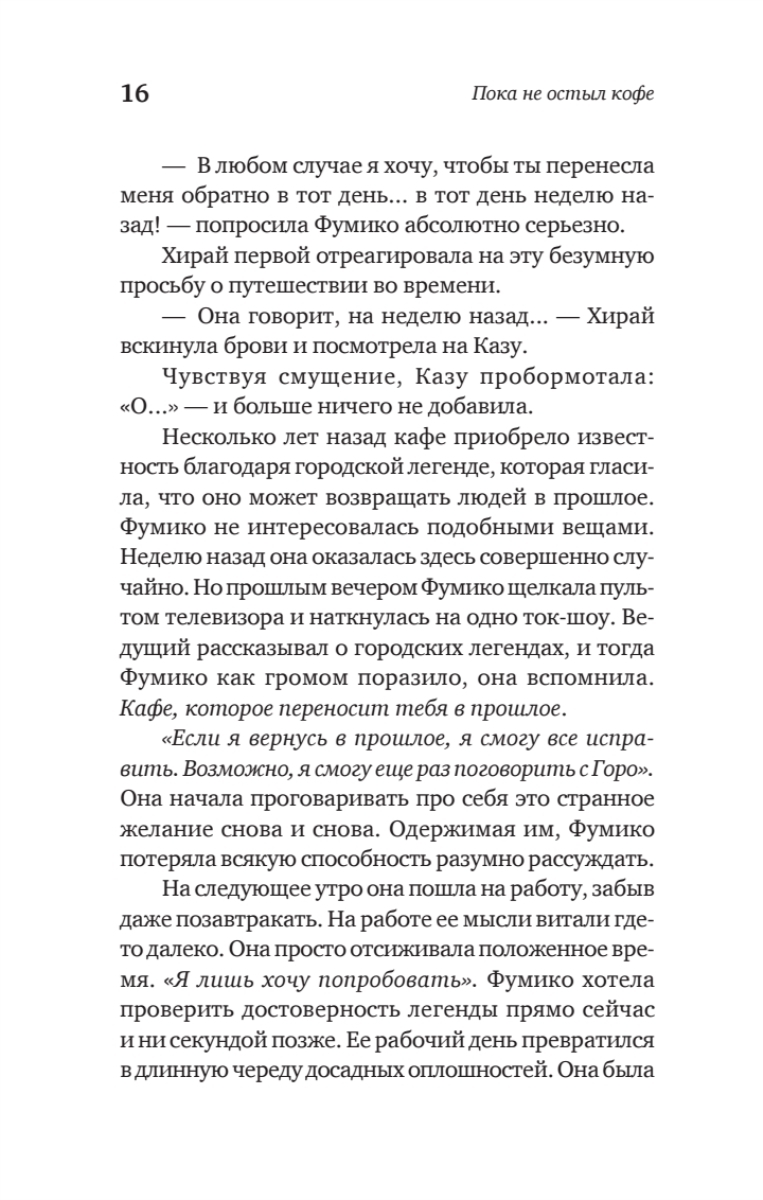 16

Пока не остыл кофе

— В любом случае я хочу, чтобы ты перенесла меня обратно в тот день... в тот день неделю назад! — попросила Фумико абсолютно серьезно.

Хирай первой отреагировала на эту безумную просьбу о путешествии во времени.

— Она говорит, на неделю назад... — Хирай вскинула брови и посмотрела на Казу.

Чувствуя смущение, Казу пробормотала: «О...» — и больше ничего не добавила.

Несколько лет назад кафе приобрело известность благодаря городской легенде, которая гласила, что оно может возвращать людей в прошлое. Фумико не интересовалась подобными вещами. Неделю назад она оказалась здесь совершенно случайно. Но прошлым вечером Фумико щелкала пультом телевизора и наткнулась на одно ток-шоу. Ведущий рассказывал о городских легендах, и тогда Фумико как громом поразило, она вспомнила. Кафе, которое переносит тебя в прошлое.

«Если я вернусь в прошлое, я смогу все исправить. Возможно, я смогу еще раз поговорить с Горо». Она начала проговаривать про себя это странное желание снова и снова. Одержимая им, Фумико потеряла всякую способность разумно рассуждать.

На следующее утро она пошла на работу, забыв даже позавтракать. На работе ее мысли витали где-то далеко. Она просто отсиживала положенное время. «Я лишь хочу попробовать». Фумико хотела проверить достоверность легенды прямо сейчас и ни секундой позже. Ее рабочий день превратился в длинную череду досадных оплошностей. Она была